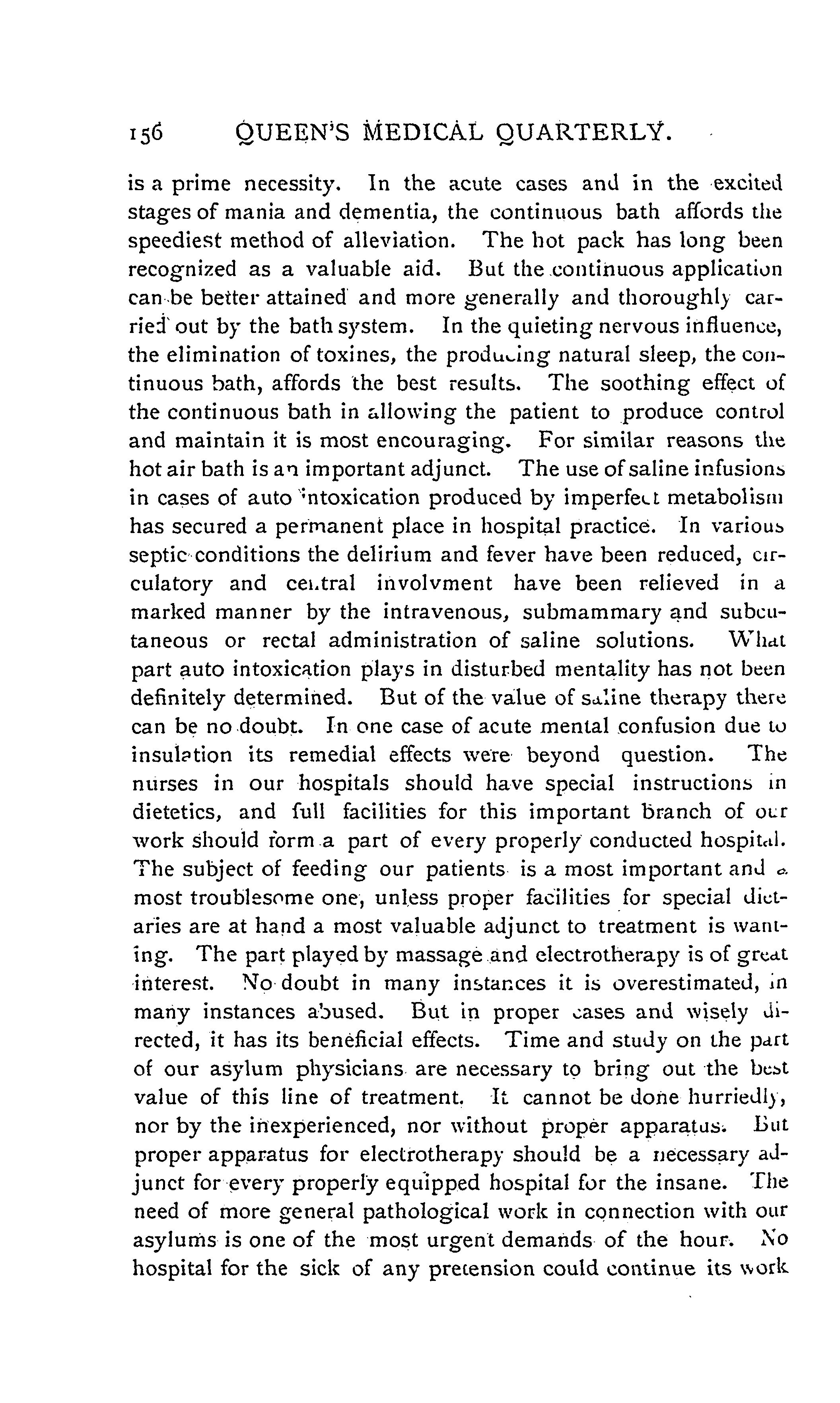 156 QUEEN'S MEDICAL QUARTERLY.

is a prime necessity. In the acute cases and in the excited stages of mania and dementia, the continuous bath affords the speediest method of alleviation. The hot pack has long been recognized as a valuable aid. But the continuous application can be better attained and more generally and thoroughly carried out by the bath system. In the quieting nervous influence, the elimination of toxines, the producing natural sleep, the continuous bath, affords the best results. The soothing effect of the continuous bath in allowing the patient to produce control and maintain it is most encouraging. For similar reasons the hot air bath is an important adjunct. The use of saline infusions in cases of auto intoxication produced by imperfect metabolism has secured a permanent place in hospital practice. In various septic conditions the delirium and fever have been reduced, circulatory and central involvment have been relieved in a marked manner by the intravenous, submammary and subcutaneous or rectal administration of saline solutions. What part auto intoxication plays in disturbed mentality has not been definitely determined. But of the value of saline therapy there can be no doubt. In one case of acute mental confusion due to insulation its remedial effects were beyond question. The nurses in our hospitals should have special instructions in dietetics, and full facilities for this important branch of our work should form a part of every properly conducted hospital. The subject of feeding our patients is a most important and a most troublesome one, unless proper facilities for special dietaries are at hand a most valuable adjunct to treatment is wanting. The part played by massage and electrotherapy is of great interest. No doubt in many instances it is overestimated, in many instances abused. But in proper cases and wisely directed, it has its beneficial effects. Time and study on the part of our asylum physicians are necessary to bring out the best value of this line of treatment. It cannot be done hurriedly, nor by the inexperienced, nor without proper apparatus. But proper apparatus for electrotherapy should be a necessary adjunct for every properly equipped hospital for the insane. The need of more general pathological work in connection with our asylums is one of the most urgent demands of the hour. No hospital for the sick of any pretension could continue its work